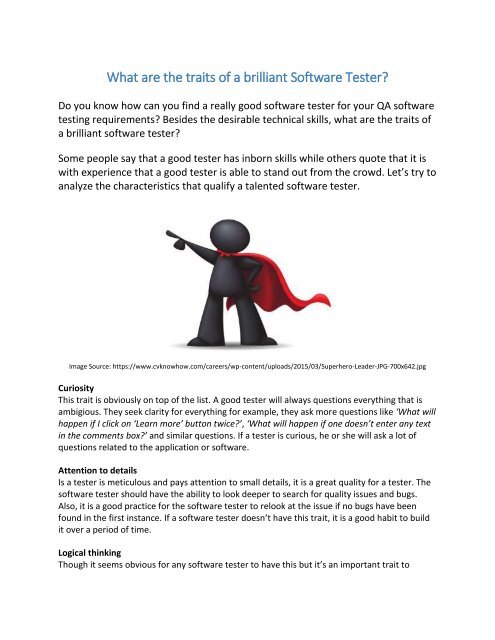 What are the traits of a brilliant Software Tester?

Do you know how can you find a really good software tester for your QA software testing requirements? Besides the desirable technical skills, what are the traits of a brilliant software tester?

Some people say that a good tester has inborn skills while others quote that it is with experience that a good tester is able to stand out from the crowd. Let's try to analyze the characteristics that qualify a talented software tester.

Image Source: https://www.cvknowhow.com/careers/wp-content/uploads/2015/03/Superhero-Leader-JPG-700x642.jpg

Curiosity
This trait is obviously on top of the list. A good tester will always questions everything that is ambigious. They seek clarity for everything for example, they ask more questions like 'What will happen if I click on 'Learn more' button twice?', 'What will happen if one doesn't enter any text in the comments box?' and similar questions. If a tester is curious, he or she will ask a lot of questions related to the application or software.

Attention to details
Is a tester is meticulous and pays attention to small details, it is a great quality for a tester. The software tester should have the ability to look deeper to search for quality issues and bugs. Also, it is a good practice for the software tester to relook at the issue if no bugs have been found in the first instance. If a software tester doesn't have this trait, it is a good habit to build it over a period of time.

Logical thinking
Though it seems obvious for any software tester to have this but it's an important trait to